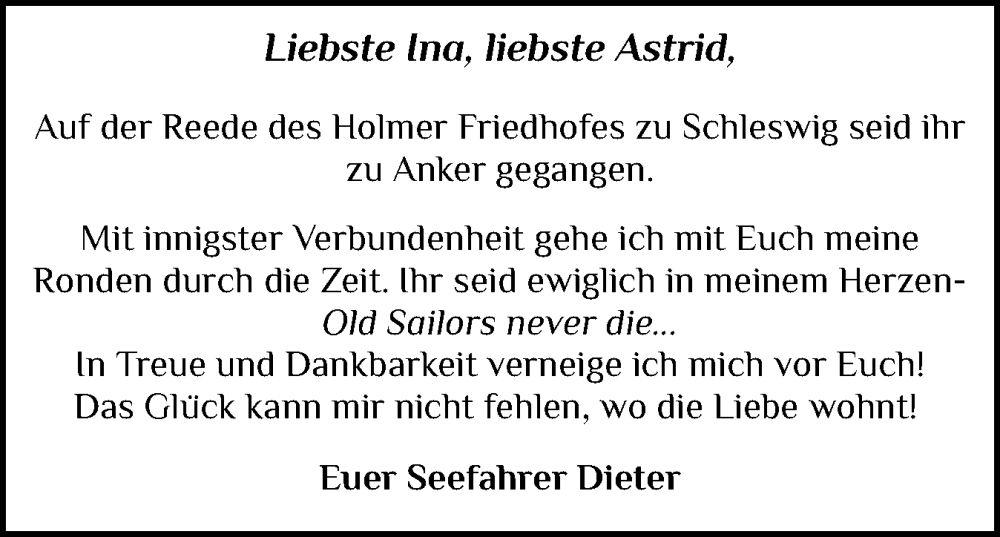 Liebste Ina, liebste Astrid,

Auf der Reede des Holmer Friedhofes zu Schleswig seid ihr zu Anker gegangen.

Mit innigster Verbundenheit gehe ich mit Euch meine Ronden durch die Zeit. Ihr seid ewiglich in meinem Herzen-
Old Sailors never die...
In Treue und Dankbarkeit verneige ich mich vor Euch!
Das Glück kann mir nicht fehlen, wo die Liebe wohnt!

Euer Seefahrer Dieter